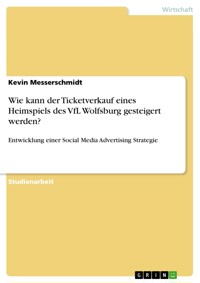 Wirtschaft

Kevin Messerschmidt

Wie kann der Ticketverkauf eines Heimspiels des VfL Wolfsburg gesteigert werden?

Entwicklung einer Social Media Advertising Strategie

Studienarbeit

GRIN